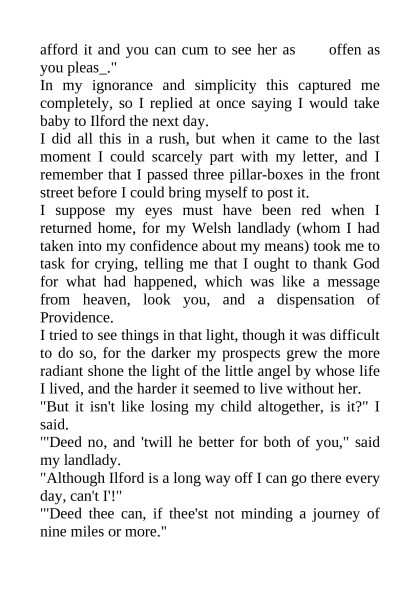 afford it and you can cum to see her as offen as you pleas_."
In my ignorance and simplicity this captured me completely, so I replied at once saying I would take baby to Ilford the next day.
I did all this in a rush, but when it came to the last moment I could scarcely part with my letter, and I remember that I passed three pillar-boxes in the front street before I could bring myself to post it.
I suppose my eyes must have been red when I returned home, for my Welsh landlady (whom I had taken into my confidence about my means) took me to task for crying, telling me that I ought to thank God for what had happened, which was like a message from heaven, look you, and a dispensation of Providence.
I tried to see things in that light, though it was difficult to do so, for the darker my prospects grew the more radiant shone the light of the little angel by whose life I lived, and the harder it seemed to live without her.
"But it isn't like losing my child altogether, is it?" I said.
"'Deed no, and 'twill he better for both of you," said my landlady.
"Although Ilford is a long way off I can go there every day, can't I'!"
"'Deed thee can, if thee'st not minding a journey of nine miles or more."